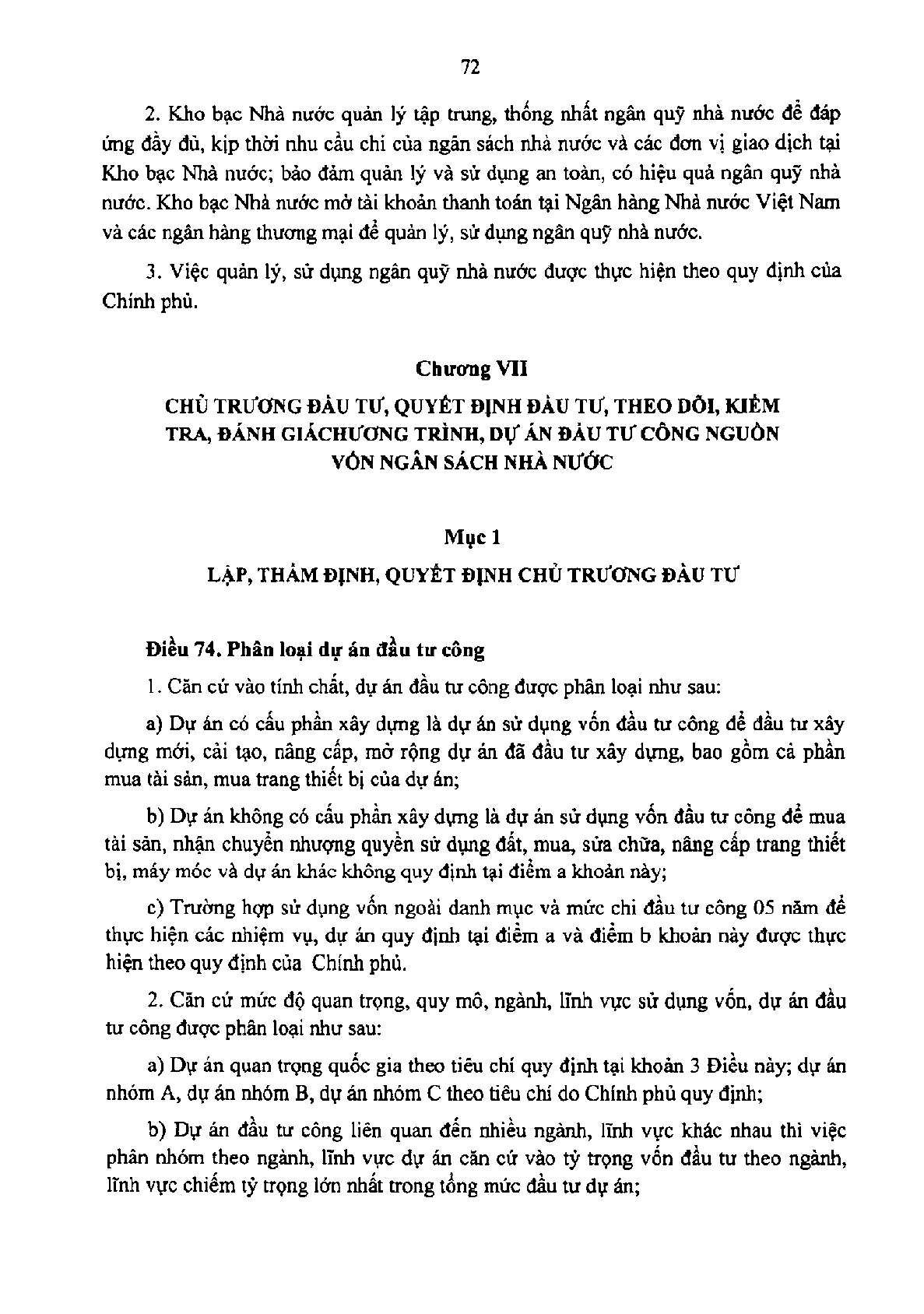 72

2. Kho bạc Nhà nước quản lý tập trung, thống nhất ngân quỹ nhà nước để đáp ứng đầy đủ, kịp thời nhu cầu chi của ngân sách nhà nước và các đơn vị giao dịch tại Kho bạc Nhà nước; bảo đảm quản lý và sử dụng an toàn, có hiệu quả ngân quỹ nhà nước. Kho bạc Nhà nước mở tài khoản thanh toán tại Ngân hàng Nhà nước Việt Nam và các ngân hàng thương mại để quản lý, sử dụng ngân quỹ nhà nước.

3. Việc quản lý, sử dụng ngân quỹ nhà nước được thực hiện theo quy định của Chính phủ.

Chương VII

CHỦ TRƯƠNG ĐẦU TƯ, QUYẾT ĐỊNH ĐẦU TƯ, THEO DÕI, KIỂM TRA, ĐÁNH GIÁCHƯƠNG TRÌNH, DỰ ÁN ĐẦU TƯ CÔNG NGUỒN VỐN NGÂN SÁCH NHÀ NƯỚC

Mục 1

LẬP, THẨM ĐỊNH, QUYẾT ĐỊNH CHỦ TRƯƠNG ĐẦU TƯ

Điều 74. Phân loại dự án đầu tư công

1. Căn cứ vào tính chất, dự án đầu tư công được phân loại như sau:

a) Dự án có cấu phần xây dựng là dự án sử dụng vốn đầu tư công để đầu tư xây dựng mới, cải tạo, nâng cấp, mở rộng dự án đã đầu tư xây dựng, bao gồm cả phần mua tài sản, mua trang thiết bị của dự án;

b) Dự án không có cấu phần xây dựng là dự án sử dụng vốn đầu tư công để mua tài sản, nhận chuyển nhượng quyền sử dụng đất, mua, sửa chữa, nâng cấp trang thiết bị, máy móc và dự án khác không quy định tại điểm a khoản này;

c) Trường hợp sử dụng vốn ngoài danh mục và mức chi đầu tư công 05 năm để thực hiện các nhiệm vụ, dự án quy định tại điểm a và điểm b khoản này được thực hiện theo quy định của Chính phủ.

2. Căn cứ mức độ quan trọng, quy mô, ngành, lĩnh vực sử dụng vốn, dự án đầu tư công được phân loại như sau:

a) Dự án quan trọng quốc gia theo tiêu chí quy định tại khoản 3 Điều này; dự án nhóm A, dự án nhóm B, dự án nhóm C theo tiêu chí do Chính phủ quy định;

b) Dự án đầu tư công liên quan đến nhiều ngành, lĩnh vực khác nhau thì việc phân nhóm theo ngành, lĩnh vực dự án căn cứ vào tỷ trọng vốn đầu tư theo ngành, lĩnh vực chiếm tỷ trọng lớn nhất trong tổng mức đầu tư dự án;